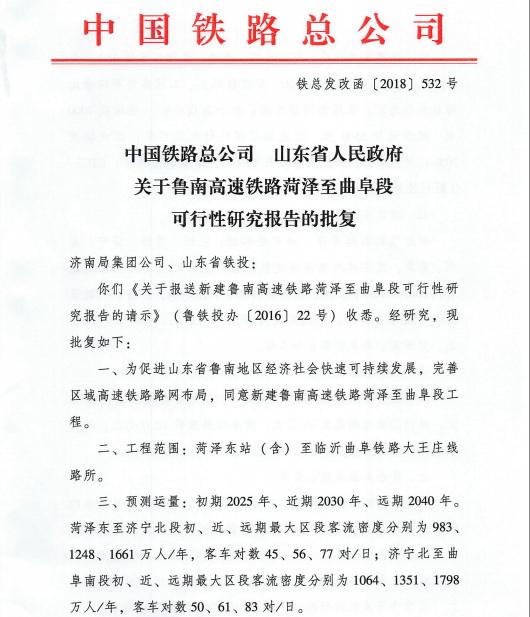 中国铁路总公司

铁总发改函〔2018〕532号

中国铁路总公司　山东省人民政府
关于鲁南高速铁路菏泽至曲阜段
可行性研究报告的批复

济南局集团公司、山东省铁投：

你们《关于报送新建鲁南高速铁路菏泽至曲阜段可行性研究报告的请示》（鲁铁投办〔2016〕22号）收悉。经研究，现批复如下：

一、为促进山东省鲁南地区经济社会快速可持续发展，完善区域高速铁路路网布局，同意新建鲁南高速铁路菏泽至曲阜段工程。

二、工程范围：菏泽东站（含）至临沂曲阜铁路大王庄线路所。

三、预测运量：初期2025年、近期2030年、远期2040年。菏泽东至济宁北段初、近、远期最大区段客流密度分别为983、1248、1661万人/年，客车对数45、56、77对/日；济宁北至曲阜南段初、近、远期最大区段客流密度分别为1064、1351、1798万人/年，客车对数50、61、83对/日。